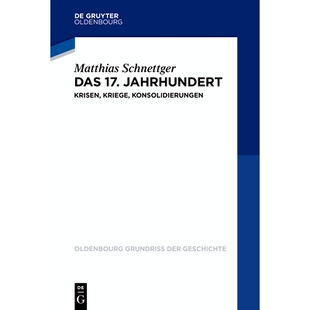 DE GRUYTER
OLDENBOURG

Matthias Schnettger
DAS 17. JAHRHUNDERT
KRISEN, KRIEGE, KONSOLIDIERUNGEN

OLDENBOURG GRUNDRISS DER GESCHICHTE

DE
G